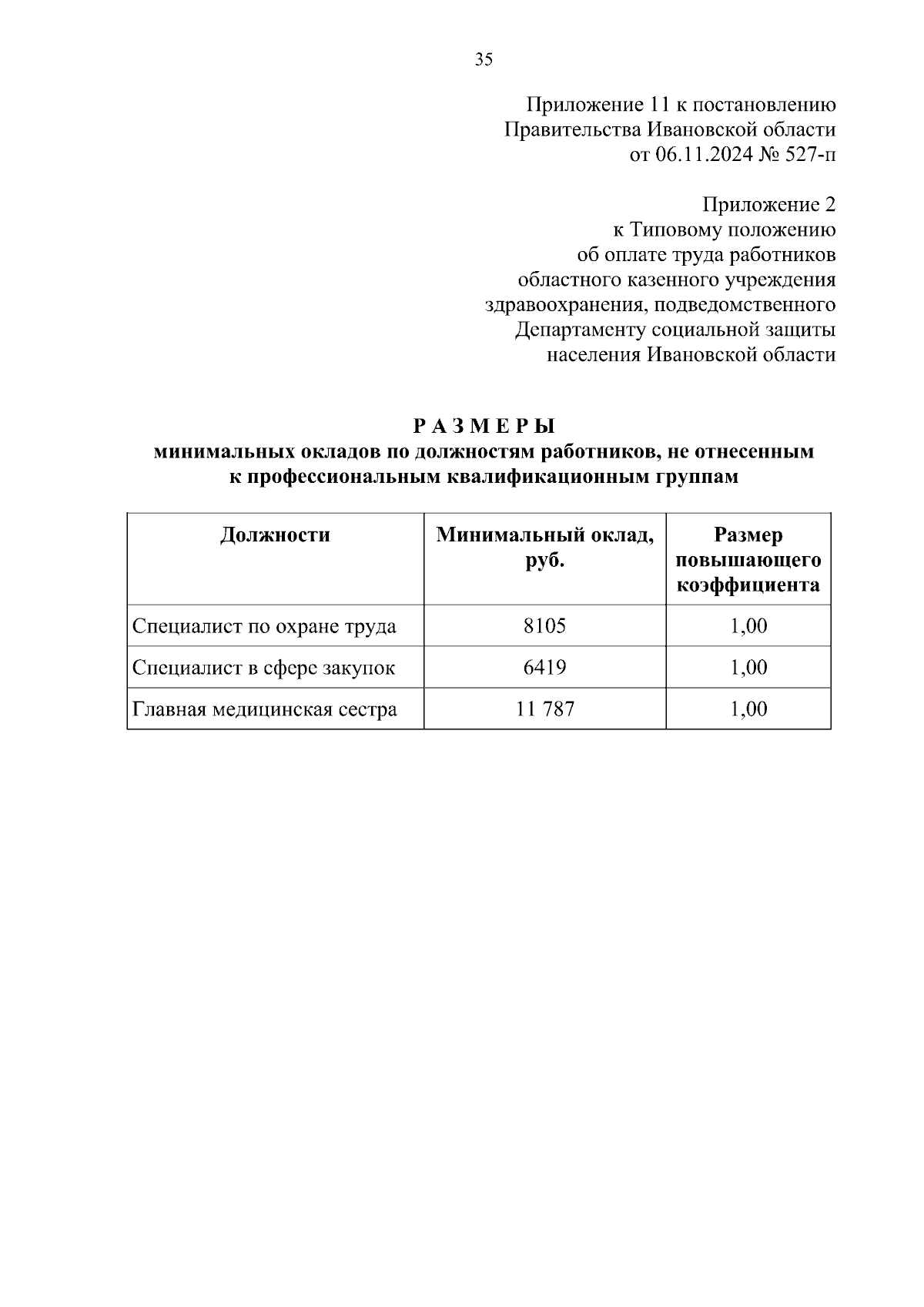 35

Приложение 11 к постановлению Правительства Ивановской области от 06.11.2024 № 527-п

Приложение 2 к Типовому положению об оплате труда работников областного казенного учреждения здравоохранения, подведомственного Департаменту социальной защиты населения Ивановской области

Р А З М Е Р Ы
минимальных окладов по должностям работников, не отнесенным к профессиональным квалификационным группам

| Должности | Минимальный оклад, руб. | Размер повышающего коэффициента |
|---|---|---|
| Специалист по охране труда | 8105 | 1,00 |
| Специалист в сфере закупок | 6419 | 1,00 |
| Главная медицинская сестра | 11 787 | 1,00 |